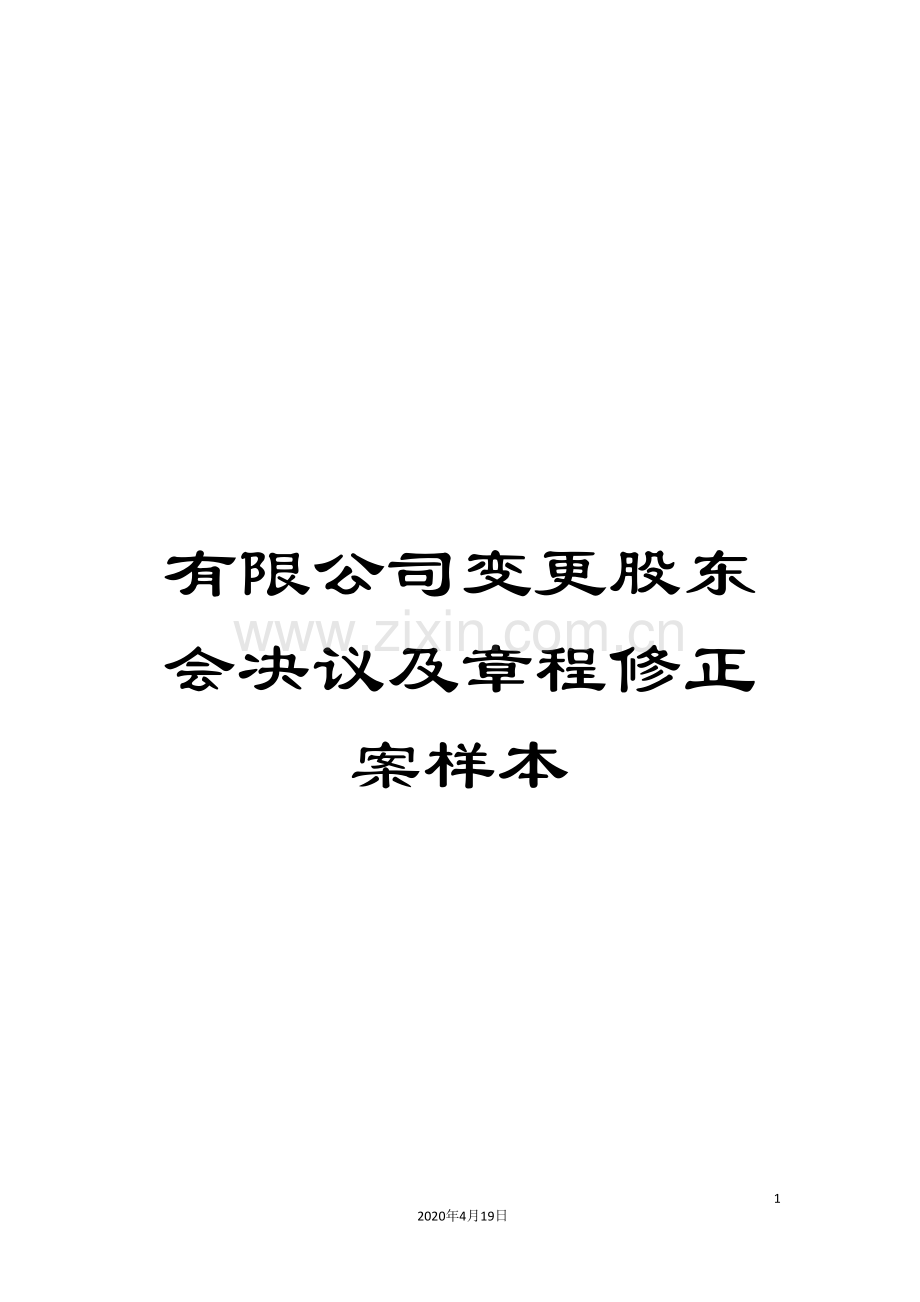 有限公司变更股东会决议及章程修正案样本

www.zixin.com.cn

1

2020年4月19日